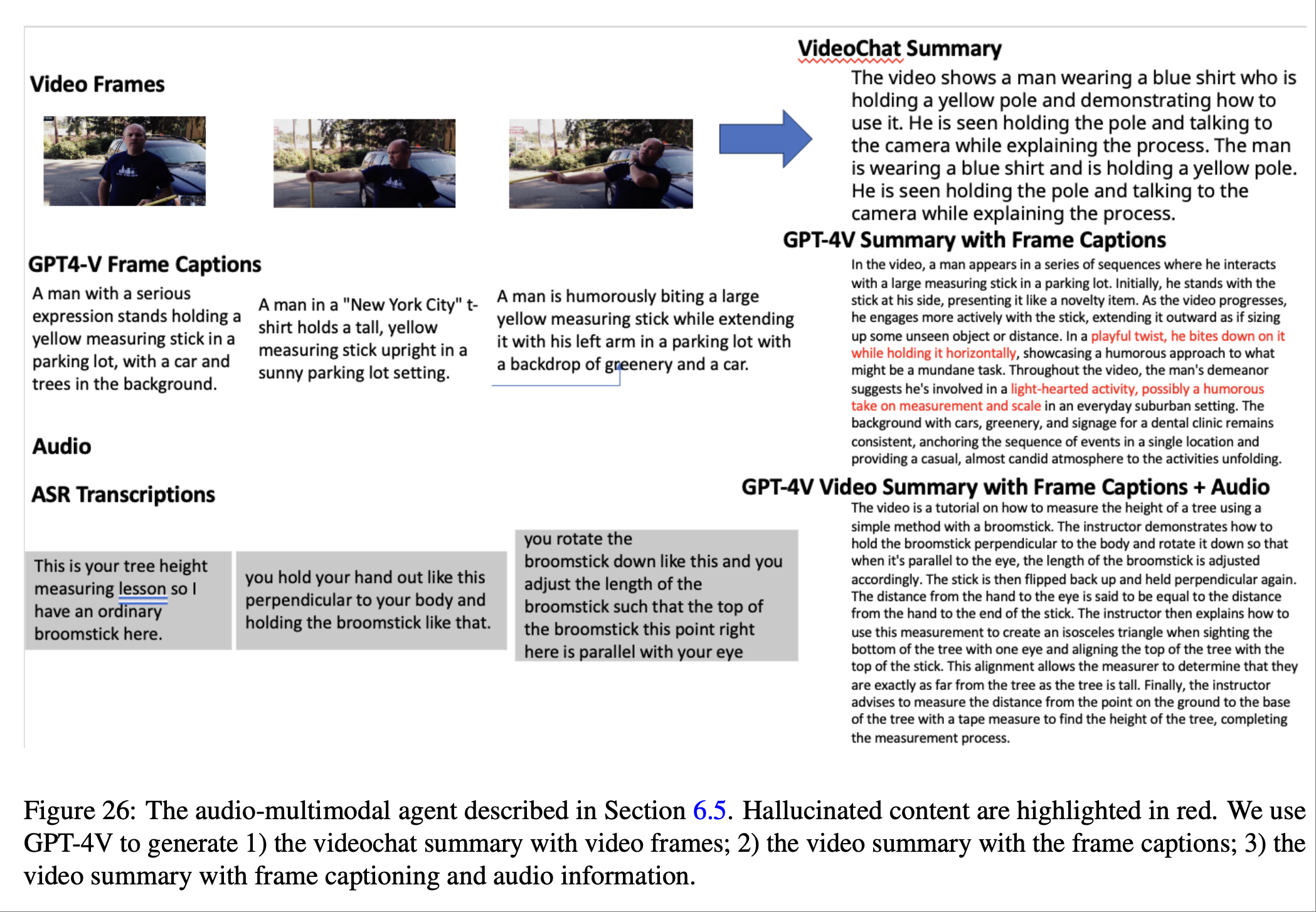 Video Frames

GPT4-V Frame Captions

A man with a serious expression stands holding a yellow measuring stick in a parking lot, with a car and trees in the background.

A man in a "New York City" t-shirt holds a tall, yellow measuring stick upright in a sunny parking lot setting.

A man is humorously biting a large yellow measuring stick while extending it with his left arm in a parking lot with a backdrop of greenery and a car.

Audio

ASR Transcriptions

This is your tree height measuring lesson so I have an ordinary broomstick here.

you hold your hand out like this perpendicular to your body and holding the broomstick like that.

you rotate the broomstick down like this and you adjust the length of the broomstick such that the top of the broomstick this point right here is parallel with your eye

VideoChat Summary

The video shows a man wearing a blue shirt who is holding a yellow pole and demonstrating how to use it. He is seen holding the pole and talking to the camera while explaining the process. The man is wearing a blue shirt and is holding a yellow pole. He is seen holding the pole and talking to the camera while explaining the process.

GPT-4V Summary with Frame Captions

In the video, a man appears in a series of sequences where he interacts with a large measuring stick in a parking lot. Initially, he stands with the stick at his side, presenting it like a novelty item. As the video progresses, he engages more actively with the stick, extending it outward as if sizing up some unseen object or distance. In a playful twist, he bites down on it while holding it horizontally, showcasing a humorous approach to what might be a mundane task. Throughout the video, the man's demeanor suggests he's involved in a light-hearted activity, possibly a humorous take on measurement and scale in an everyday suburban setting. The background with cars, greenery, and signage for a dental clinic remains consistent, anchoring the sequence of events in a single location and providing a casual, almost candid atmosphere to the activities unfolding.

GPT-4V Video Summary with Frame Captions + Audio

The video is a tutorial on how to measure the height of a tree using a simple method with a broomstick. The instructor demonstrates how to hold the broomstick perpendicular to the body and rotate it down so that when it's parallel to the eye, the length of the broomstick is adjusted accordingly. The stick is then flipped back up and held perpendicular again. The distance from the hand to the eye is said to be equal to the distance from the hand to the end of the stick. The instructor then explains how to use this measurement to create an isosceles triangle when sighting the bottom of the tree with one eye and aligning the top of the tree with the top of the stick. This alignment allows the measurer to determine that they are exactly as far from the tree as the tree is tall. Finally, the instructor advises to measure the distance from the point on the ground to the base of the tree with a tape measure to find the height of the tree, completing the measurement process.

Figure 26: The audio-multimodal agent described in Section 6.5. Hallucinated content are highlighted in red. We use GPT-4V to generate 1) the videochat summary with video frames; 2) the video summary with the frame captions; 3) the video summary with frame captioning and audio information.